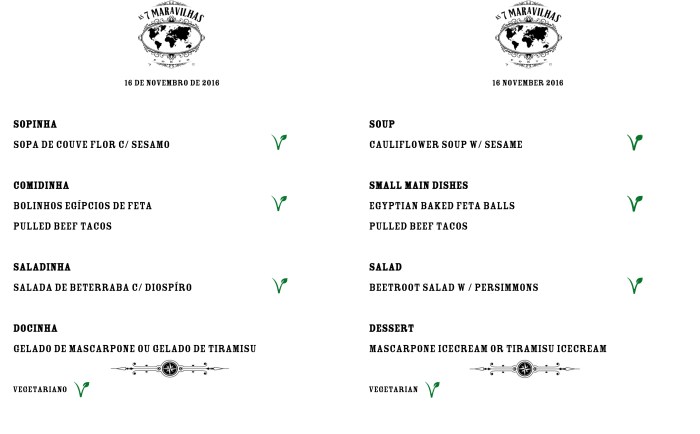 AS 7 MARAVILHAS

16 DE NOVEMBRO DE 2016

SOPINHA
SOPA DE COUVE FLOR C/ SESAMO

COMIDINHA
BOLINHOS EGÍPCIOS DE FETA
PULLED BEEF TACOS

SALADINHA
SALADA DE BETERRABA C/ DIOSPÍRO

DOCINHA
GELADO DE MASCARPONE OU GELADO DE TIRAMISU

VEGETARIANO

AS 7 MARAVILHAS

16 NOVEMBER 2016

SOUP
CAULIFLOWER SOUP W/ SESAME

SMALL MAIN DISHES
EGYPTIAN BAKED FETA BALLS
PULLED BEEF TACOS

SALAD
BEETROOT SALAD W / PERSIMMONS

DESSERT
MASCARPONE ICECREAM OR TIRAMISU ICECREAM

VEGETARIAN